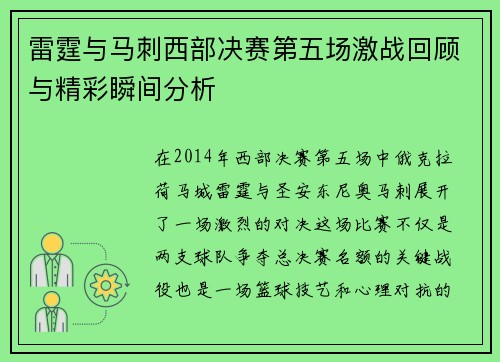 雷霆与马刺西部决赛第五场激战回顾与精彩瞬间分析

在2014年西部决赛第五场中俄克拉荷马城雷霆与圣安东尼奥马刺展开了一场激烈的对决这场比赛不仅是两支球队争夺总决赛名额的关键战役也是一场篮球技艺和心理对抗的